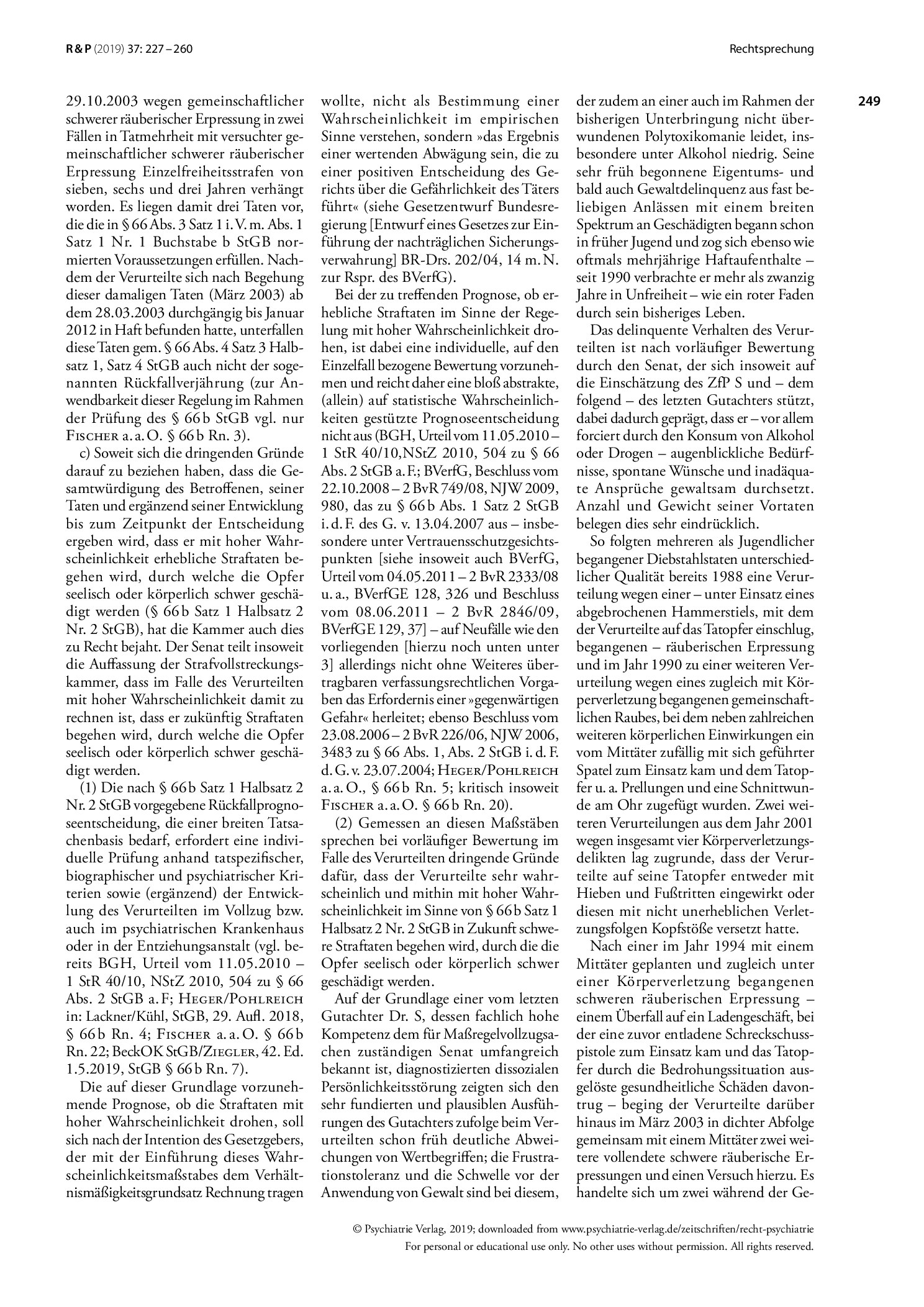 R & P (2019) 37: 227 – 260

Rechtsprechung

249

29.10.2003 wegen gemeinschaftlicher schwerer räuberischer Erpressung in zwei Fällen in Tatmehrheit mit versuchter gemeinschaftlicher schwerer räuberischer Erpressung Einzelfreiheitsstrafen von sieben, sechs und drei Jahren verhängt worden. Es liegen damit drei Taten vor, die die in § 66 Abs. 3 Satz 1 i. V. m. Abs. 1 Satz 1 Nr. 1 Buchstabe b StGB normierten Voraussetzungen erfüllen. Nachdem der Verurteilte sich nach Begehung dieser damaligen Taten (März 2003) ab dem 28.03.2003 durchgängig bis Januar 2012 in Haft befunden hatte, unterfallen diese Taten gem. § 66 Abs. 4 Satz 3 Halbsatz 1, Satz 4 StGB auch nicht der sogenannten Rückfallverjährung (zur Anwendbarkeit dieser Regelung im Rahmen der Prüfung des § 66 b StGB vgl. nur Fischer a. a. O. § 66 b Rn. 3).

c) Soweit sich die dringenden Gründe darauf zu beziehen haben, dass die Gesamtwürdigung des Betroffenen, seiner Taten und ergänzend seiner Entwicklung bis zum Zeitpunkt der Entscheidung ergeben wird, dass er mit hoher Wahrscheinlichkeit erhebliche Straftaten begehen wird, durch welche die Opfer seelisch oder körperlich schwer geschädigt werden (§ 66 b Satz 1 Halbsatz 2 Nr. 2 StGB), hat die Kammer auch dies zu Recht bejaht. Der Senat teilt insoweit die Auffassung der Strafvollstreckungskammer, dass im Falle des Verurteilten mit hoher Wahrscheinlichkeit damit zu rechnen ist, dass er zukünftig Straftaten begehen wird, durch welche die Opfer seelisch oder körperlich schwer geschädigt werden.

(1) Die nach § 66 b Satz 1 Halbsatz 2 Nr. 2 StGB vorgegebene Rückfallprognoseentscheidung, die einer breiten Tatsachenbasis bedarf, erfordert eine individuelle Prüfung anhand tatspezifischer, biographischer und psychiatrischer Kriterien sowie (ergänzend) der Entwicklung des Verurteilten im Vollzug bzw. auch im psychiatrischen Krankenhaus oder in der Entziehungsanstalt (vgl. bereits BGH, Urteil vom 11.05.2010 – 1 StR 40/10, NStZ 2010, 504 zu § 66 Abs. 2 StGB a. F; Heger/Pohlreich in: Lackner/Kühl, StGB, 29. Aufl. 2018, § 66 b Rn. 4; Fischer a. a. O. § 66 b Rn. 22; BeckOK StGB/Ziegler, 42. Ed. 1.5.2019, StGB § 66 b Rn. 7).

Die auf dieser Grundlage vorzunehmende Prognose, ob die Straftaten mit hoher Wahrscheinlichkeit drohen, soll sich nach der Intention des Gesetzgebers, der mit der Einführung dieses Wahrscheinlichkeitsmaßstabes dem Verhältnismäßigkeitsgrundsatz Rechnung tragen wollte, nicht als Bestimmung einer Wahrscheinlichkeit im empirischen Sinne verstehen, sondern »das Ergebnis einer wertenden Abwägung sein, die zu einer positiven Entscheidung des Gerichts über die Gefährlichkeit des Täters führt« (siehe Gesetzentwurf Bundesregierung [Entwurf eines Gesetzes zur Einführung der nachträglichen Sicherungsverwahrung] BR-Drs. 202/04, 14 m. N. zur Rspr. des BVerfG).

Bei der zu treffenden Prognose, ob erhebliche Straftaten im Sinne der Regelung mit hoher Wahrscheinlichkeit drohen, ist dabei eine individuelle, auf den Einzelfall bezogene Bewertung vorzunehmen und reicht daher eine bloß abstrakte, (allein) auf statistische Wahrscheinlichkeiten gestützte Prognoseentscheidung nicht aus (BGH, Urteil vom 11.05.2010 – 1 StR 40/10,NStZ 2010, 504 zu § 66 Abs. 2 StGB a. F.; BVerfG, Beschluss vom 22.10.2008 – 2 BvR 749/08, NJW 2009, 980, das zu § 66 b Abs. 1 Satz 2 StGB i. d. F. des G. v. 13.04.2007 aus – insbesondere unter Vertrauensschutzgesichtspunkten [siehe insoweit auch BVerfG, Urteil vom 04.05.2011 – 2 BvR 2333/08 u. a., BVerfGE 128, 326 und Beschluss vom 08.06.2011 – 2 BvR 2846/09, BVerfGE 129, 37] – auf Neufälle wie den vorliegenden [hierzu noch unten unter 3] allerdings nicht ohne Weiteres übertragbaren verfassungsrechtlichen Vorgaben das Erfordernis einer »gegenwärtigen Gefahr« herleitet; ebenso Beschluss vom 23.08.2006 – 2 BvR 226/06, NJW 2006, 3483 zu § 66 Abs. 1, Abs. 2 StGB i. d. F. d. G. v. 23.07.2004; Heger/Pohlreich a. a. O., § 66 b Rn. 5; kritisch insoweit Fischer a. a. O. § 66 b Rn. 20).

(2) Gemessen an diesen Maßstäben sprechen bei vorläufiger Bewertung im Falle des Verurteilten dringende Gründe dafür, dass der Verurteilte sehr wahrscheinlich und mithin mit hoher Wahrscheinlichkeit im Sinne von § 66 b Satz 1 Halbsatz 2 Nr. 2 StGB in Zukunft schwere Straftaten begehen wird, durch die die Opfer seelisch oder körperlich schwer geschädigt werden.

Auf der Grundlage einer vom letzten Gutachter Dr. S, dessen fachlich hohe Kompetenz dem für Maßregelvollzugsachen zuständigen Senat umfangreich bekannt ist, diagnostizierten dissozialen Persönlichkeitsstörung zeigten sich den sehr fundierten und plausiblen Ausführungen des Gutachters zufolge beim Verurteilten schon früh deutliche Abweichungen von Wertbegriffen; die Frustrationstoleranz und die Schwelle vor der Anwendung von Gewalt sind bei diesem, der zudem an einer auch im Rahmen der bisherigen Unterbringung nicht überwundenen Polytoxikomanie leidet, insbesondere unter Alkohol niedrig. Seine sehr früh begonnene Eigentums- und bald auch Gewaltdelinquenz aus fast beliebigen Anlässen mit einem breiten Spektrum an Geschädigten begann schon in früher Jugend und zog sich ebenso wie oftmals mehrjährige Haftaufenthalte – seit 1990 verbrachte er mehr als zwanzig Jahre in Unfreiheit – wie ein roter Faden durch sein bisheriges Leben.

Das delinquente Verhalten des Verurteilten ist nach vorläufiger Bewertung durch den Senat, der sich insoweit auf die Einschätzung des ZfP S und – dem folgend – des letzten Gutachters stützt, dabei dadurch geprägt, dass er – vor allem forciert durch den Konsum von Alkohol oder Drogen – augenblickliche Bedürfnisse, spontane Wünsche und inadäquate Ansprüche gewaltsam durchsetzt. Anzahl und Gewicht seiner Vortaten belegen dies sehr eindrücklich.

So folgten mehreren als Jugendlicher begangener Diebstahlstaten unterschiedlicher Qualität bereits 1988 eine Verurteilung wegen einer – unter Einsatz eines abgebrochenen Hammerstiels, mit dem der Verurteilte auf das Tatopfer einschlug, begangenen – räuberischen Erpressung und im Jahr 1990 zu einer weiteren Verurteilung wegen eines zugleich mit Körperverletzung begangenen gemeinschaftlichen Raubes, bei dem neben zahlreichen weiteren körperlichen Einwirkungen ein vom Mittäter zufällig mit sich geführter Spatel zum Einsatz kam und dem Tatopfer u. a. Prellungen und eine Schnittwunde am Ohr zugefügt wurden. Zwei weiteren Verurteilungen aus dem Jahr 2001 wegen insgesamt vier Körperverletzungsdelikten lag zugrunde, dass der Verurteilte auf seine Tatopfer entweder mit Hieben und Fußtritten eingewirkt oder diesen mit nicht unerheblichen Verletzungsfolgen Kopfstöße versetzt hatte.

Nach einer im Jahr 1994 mit einem Mittäter geplanten und zugleich unter einer Körperverletzung begangenen schweren räuberischen Erpressung – einem Überfall auf ein Ladengeschäft, bei der eine zuvor entladene Schreckschusspistole zum Einsatz kam und das Tatopfer durch die Bedrohungssituation ausgelöste gesundheitliche Schäden davontrug – beging der Verurteilte darüber hinaus im März 2003 in dichter Abfolge gemeinsam mit einem Mittäter zwei weitere vollendete schwere räuberische Erpressungen und einen Versuch hierzu. Es handelte sich um zwei während der Ge-

© Psychiatrie Verlag, 2019; downloaded from www.psychiatrie-verlag.de/zeitschriften/recht-psychiatrie
For personal or educational use only. No other uses without permission. All rights reserved.